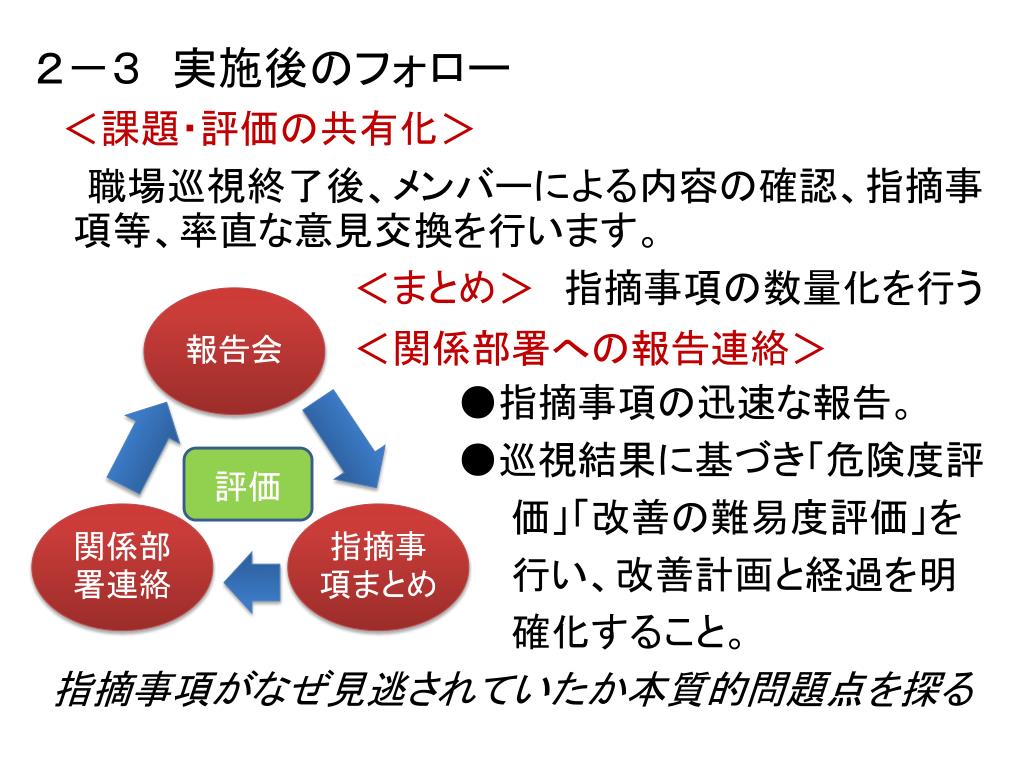 ２－３　実施後のフォロー

＜課題・評価の共有化＞

職場巡視終了後、メンバーによる内容の確認、指摘事項等、率直な意見交換を行います。

＜まとめ＞　指摘事項の数量化を行う

＜関係部署への報告連絡＞

●指摘事項の迅速な報告。

●巡視結果に基づき「危険度評価」「改善の難易度評価」を行い、改善計画と経過を明確化すること。

報告会

評価

関係部署連絡

指摘事項まとめ

指摘事項がなぜ見逃されていたか本質的問題点を探る